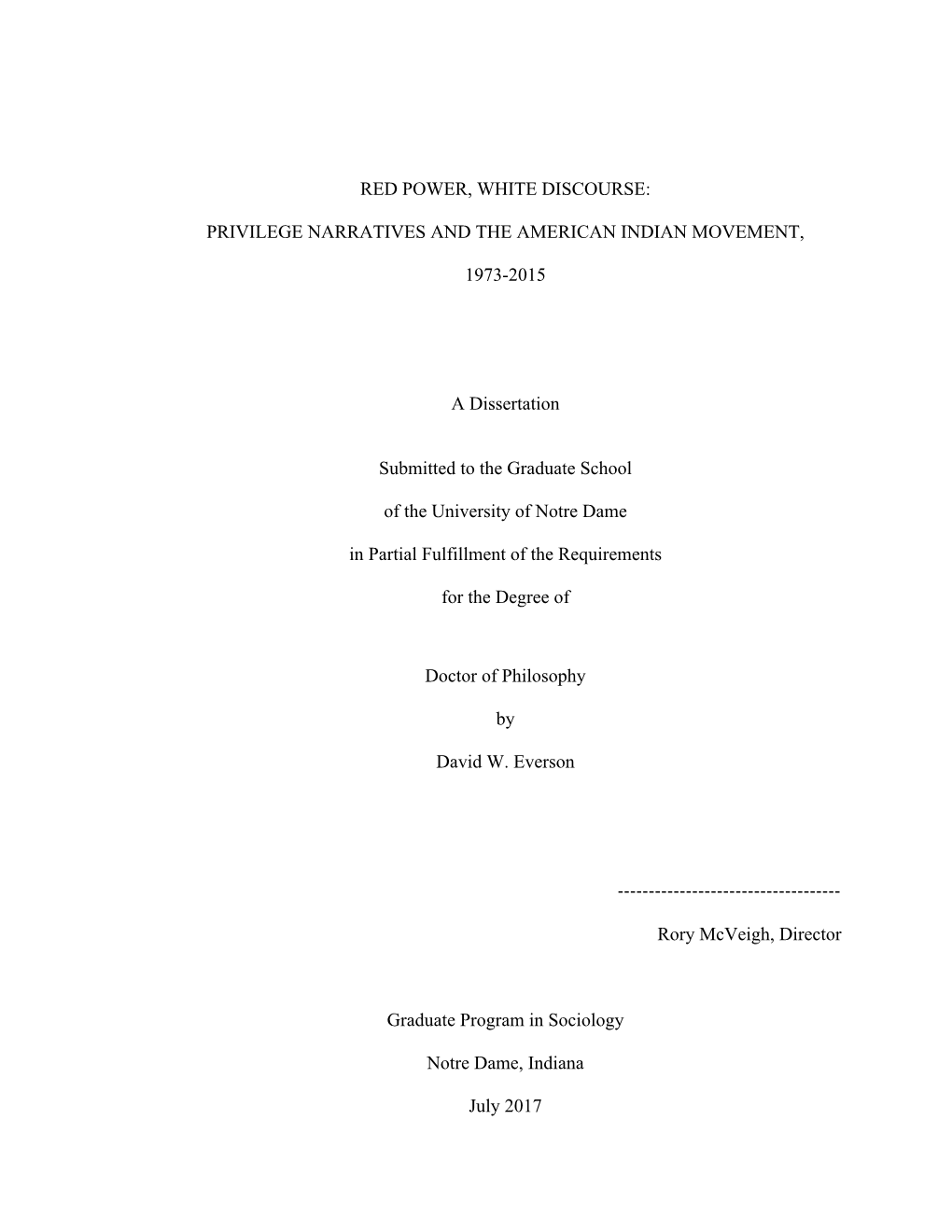 RED POWER, WHITE DISCOURSE:

PRIVILEGE NARRATIVES AND THE AMERICAN INDIAN MOVEMENT,

1973-2015

A Dissertation

Submitted to the Graduate School

of the University of Notre Dame

in Partial Fulfillment of the Requirements

for the Degree of

Doctor of Philosophy

by

David W. Everson

------------------------------------

Rory McVeigh, Director

Graduate Program in Sociology

Notre Dame, Indiana

July 2017